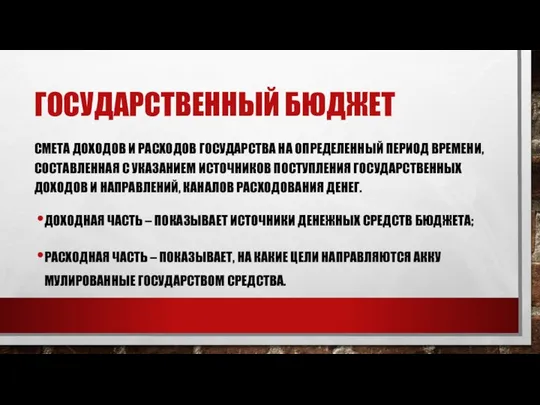 ГОСУДАРСТВЕННЫЙ БЮДЖЕТ

СМЕТА ДОХОДОВ И РАСХОДОВ ГОСУДАРСТВА НА ОПРЕДЕЛЕННЫЙ ПЕРИОД ВРЕМЕНИ, СОСТАВЛЕННАЯ С УКАЗАНИЕМ ИСТОЧНИКОВ ПОСТУПЛЕНИЯ ГОСУДАРСТВЕННЫХ ДОХОДОВ И НАПРАВЛЕНИЙ, КАНАЛОВ РАСХОДОВАНИЯ ДЕНЕГ.

• ДОХОДНАЯ ЧАСТЬ – ПОКАЗЫВАЕТ ИСТОЧНИКИ ДЕНЕЖНЫХ СРЕДСТВ БЮДЖЕТА;

• РАСХОДНАЯ ЧАСТЬ – ПОКАЗЫВАЕТ, НА КАКИЕ ЦЕЛИ НАПРАВЛЯЮТСЯ АККУ МУЛИРОВАННЫЕ ГОСУДАРСТВОМ СРЕДСТВА.